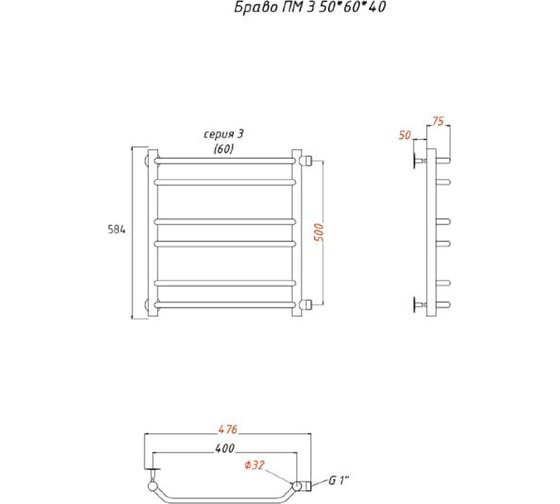 Браво ПМ 3 50*60*40

серия 3
(60)

584

500

50

75

476

400

Ф32

G 1"